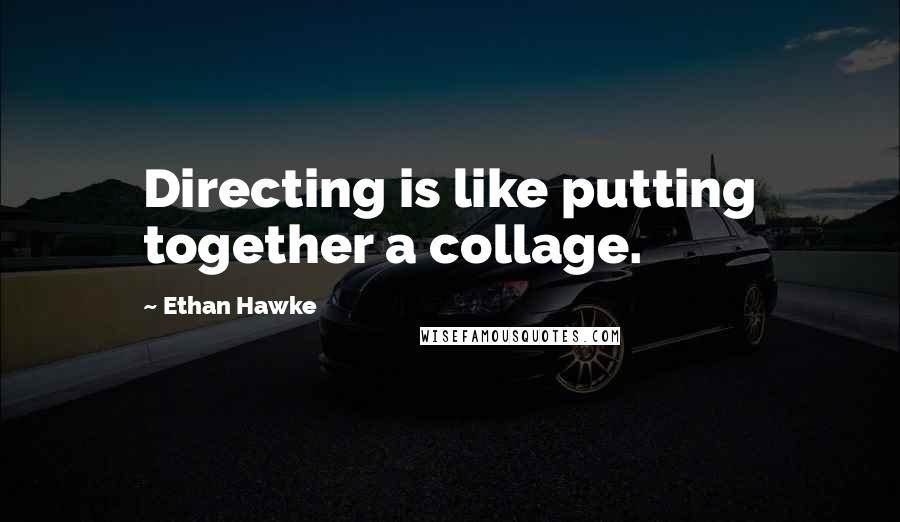 Directing is like putting together a collage.

~ Ethan Hawke

WISEFAMOUSQUOTES.COM